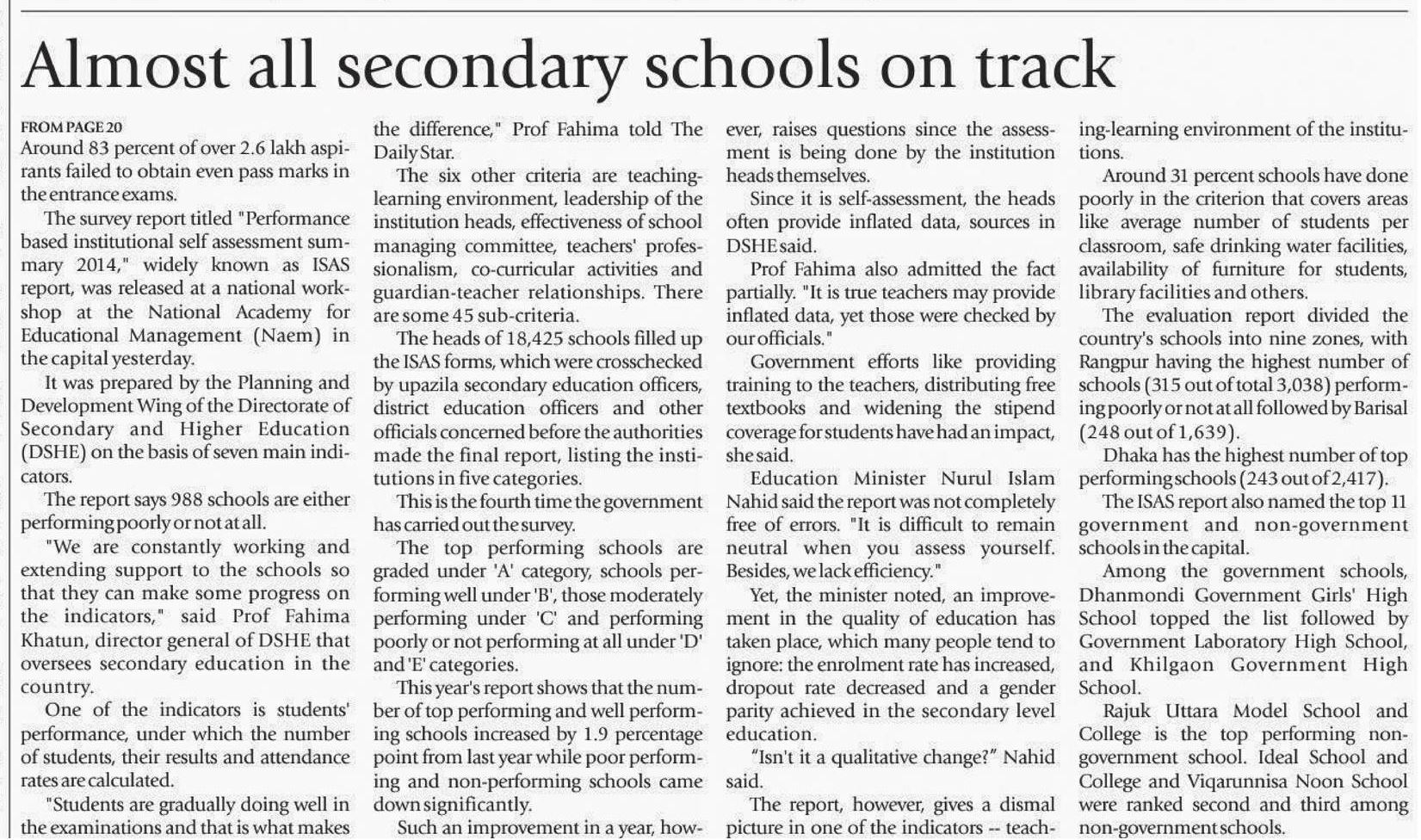 Almost all secondary schools on track

FROM PAGE 20
Around 83 percent of over 2.6 lakh aspirants failed to obtain even pass marks in the entrance exams.

The survey report titled "Performance based institutional self assessment summary 2014," widely known as ISAS report, was released at a national workshop at the National Academy for Educational Management (Naem) in the capital yesterday.

It was prepared by the Planning and Development Wing of the Directorate of Secondary and Higher Education (DSHE) on the basis of seven main indicators.

The report says 988 schools are either performing poorly or not at all.

"We are constantly working and extending support to the schools so that they can make some progress on the indicators," said Prof Fahima Khatun, director general of DSHE that oversees secondary education in the country.

One of the indicators is students' performance, under which the number of students, their results and attendance rates are calculated.

"Students are gradually doing well in the examinations and that is what makes the difference," Prof Fahima told The Daily Star.

The six other criteria are teaching-learning environment, leadership of the institution heads, effectiveness of school managing committee, teachers' professionalism, co-curricular activities and guardian-teacher relationships. There are some 45 sub-criteria.

The heads of 18,425 schools filled up the ISAS forms, which were crosschecked by upazila secondary education officers, district education officers and other officials concerned before the authorities made the final report, listing the institutions in five categories.

This is the fourth time the government has carried out the survey.

The top performing schools are graded under 'A' category, schools performing well under 'B', those moderately performing under 'C' and performing poorly or not performing at all under 'D' and 'E' categories.

This year's report shows that the number of top performing and well performing schools increased by 1.9 percentage point from last year while poor performing and non-performing schools came down significantly.

Such an improvement in a year, however, raises questions since the assessment is being done by the institution heads themselves.

Since it is self-assessment, the heads often provide inflated data, sources in DSHE said.

Prof Fahima also admitted the fact partially. "It is true teachers may provide inflated data, yet those were checked by our officials."

Government efforts like providing training to the teachers, distributing free textbooks and widening the stipend coverage for students have had an impact, she said.

Education Minister Nurul Islam Nahid said the report was not completely free of errors. "It is difficult to remain neutral when you assess yourself. Besides, we lack efficiency."

Yet, the minister noted, an improvement in the quality of education has taken place, which many people tend to ignore: the enrolment rate has increased, dropout rate decreased and a gender parity achieved in the secondary level education.

"Isn't it a qualitative change?" Nahid said.

The report, however, gives a dismal picture in one of the indicators -- teaching-learning environment of the institutions.

Around 31 percent schools have done poorly in the criterion that covers areas like average number of students per classroom, safe drinking water facilities, availability of furniture for students, library facilities and others.

The evaluation report divided the country's schools into nine zones, with Rangpur having the highest number of schools (315 out of total 3,038) performing poorly or not at all followed by Barisal (248 out of 1,639).

Dhaka has the highest number of top performing schools (243 out of 2,417).

The ISAS report also named the top 11 government and non-government schools in the capital.

Among the government schools, Dhanmondi Government Girls' High School topped the list followed by Government Laboratory High School, and Khilgaon Government High School.

Rajuk Uttara Model School and College is the top performing non-government school. Ideal School and College and Viqarunnisa Noon School were ranked second and third among non-government schools.